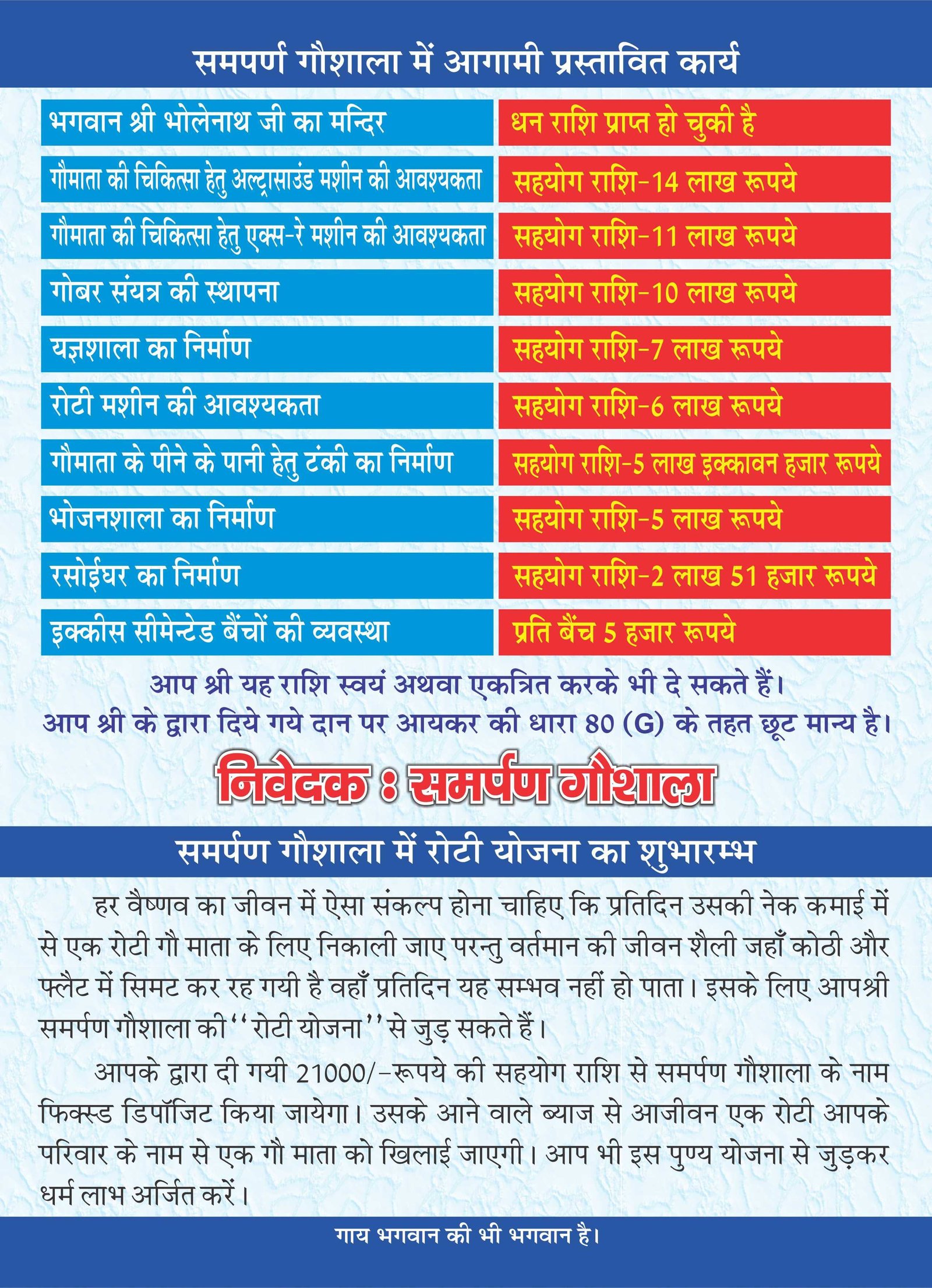 समपर्ण गौशाला में आगामी प्रस्तावित कार्य

| | |
|---|---|
| भगवान श्री भोलेनाथ जी का मन्दिर | धन राशि प्राप्त हो चुकी है |
| गौमाता की चिकित्सा हेतु अल्ट्रासाउंड मशीन की आवश्यकता | सहयोग राशि-14 लाख रूपये |
| गौमाता की चिकित्सा हेतु एक्स-रे मशीन की आवश्यकता | सहयोग राशि-11 लाख रूपये |
| गोबर संयत्र की स्थापना | सहयोग राशि-10 लाख रूपये |
| यज्ञशाला का निर्माण | सहयोग राशि-7 लाख रूपये |
| रोटी मशीन की आवश्यकता | सहयोग राशि-6 लाख रूपये |
| गौमाता के पीने के पानी हेतु टंकी का निर्माण | सहयोग राशि-5 लाख इक्कावन हजार रूपये |
| भोजनशाला का निर्माण | सहयोग राशि-5 लाख रूपये |
| रसोईघर का निर्माण | सहयोग राशि-2 लाख 51 हजार रूपये |
| इक्कीस सीमेन्टेड बैंचों की व्यवस्था | प्रति बैंच 5 हजार रूपये |

आप श्री यह राशि स्वयं अथवा एकत्रित करके भी दे सकते हैं।
आप श्री के द्वारा दिये गये दान पर आयकर की धारा 80 (G) के तहत छूट मान्य है।

निवेदक : समर्पण गौशाला

समर्पण गौशाला में रोटी योजना का शुभारम्भ

हर वैष्णव का जीवन में ऐसा संकल्प होना चाहिए कि प्रतिदिन उसकी नेक कमाई में से एक रोटी गौ माता के लिए निकाली जाए परन्तु वर्तमान की जीवन शैली जहाँ कोठी और फ्लैट में सिमट कर रह गयी है वहाँ प्रतिदिन यह सम्भव नहीं हो पाता। इसके लिए आपश्री समर्पण गौशाला की ''रोटी योजना'' से जुड़ सकते हैं।

आपके द्वारा दी गयी 21000/-रूपये की सहयोग राशि से समर्पण गौशाला के नाम फिक्स्ड डिपॉजिट किया जायेगा। उसके आने वाले ब्याज से आजीवन एक रोटी आपके परिवार के नाम से एक गौ माता को खिलाई जाएगी। आप भी इस पुण्य योजना से जुड़कर धर्म लाभ अर्जित करें।

गाय भगवान की भी भगवान है।